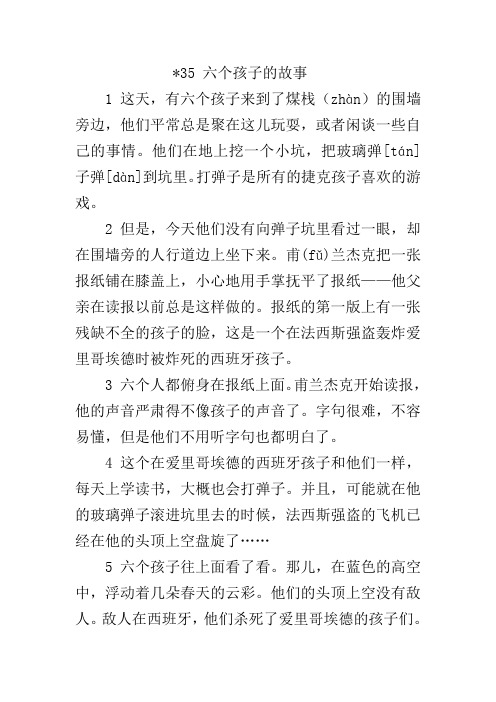 *35 六个孩子的故事

1 这天，有六个孩子来到了煤栈（zhàn）的围墙旁边，他们平常总是聚在这儿玩耍，或者闲谈一些自己的事情。他们在地上挖一个小坑，把玻璃弹[tán]子弹[dàn]到坑里。打弹子是所有的捷克孩子喜欢的游戏。

2 但是，今天他们没有向弹子坑里看过一眼，却在围墙旁的人行道边上坐下来。甫(fǔ)兰杰克把一张报纸铺在膝盖上，小心地用手掌抚平了报纸——他父亲在读报以前总是这样做的。报纸的第一版上有一张残缺不全的孩子的脸，这是一个在法西斯强盗轰炸爱里哥埃德时被炸死的西班牙孩子。

3 六个人都俯身在报纸上面。甫兰杰克开始读报，他的声音严肃得不像孩子的声音了。字句很难，不容易懂，但是他们不用听字句也都明白了。

4 这个在爱里哥埃德的西班牙孩子和他们一样，每天上学读书，大概也会打弹子。并且，可能就在他的玻璃弹子滚进坑里去的时候，法西斯强盗的飞机已经在他的头顶上空盘旋了……

5 六个孩子往上面看了看。那儿，在蓝色的高空中，浮动着几朵春天的云彩。他们的头顶上空没有敌人。敌人在西班牙，他们杀死了爱里哥埃德的孩子们。